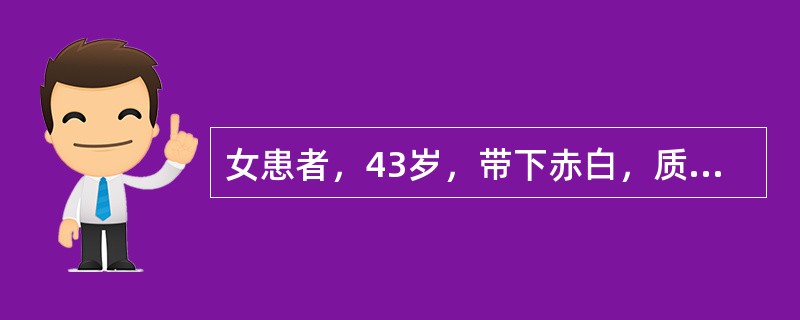 女患者，43岁，带下赤白，质...